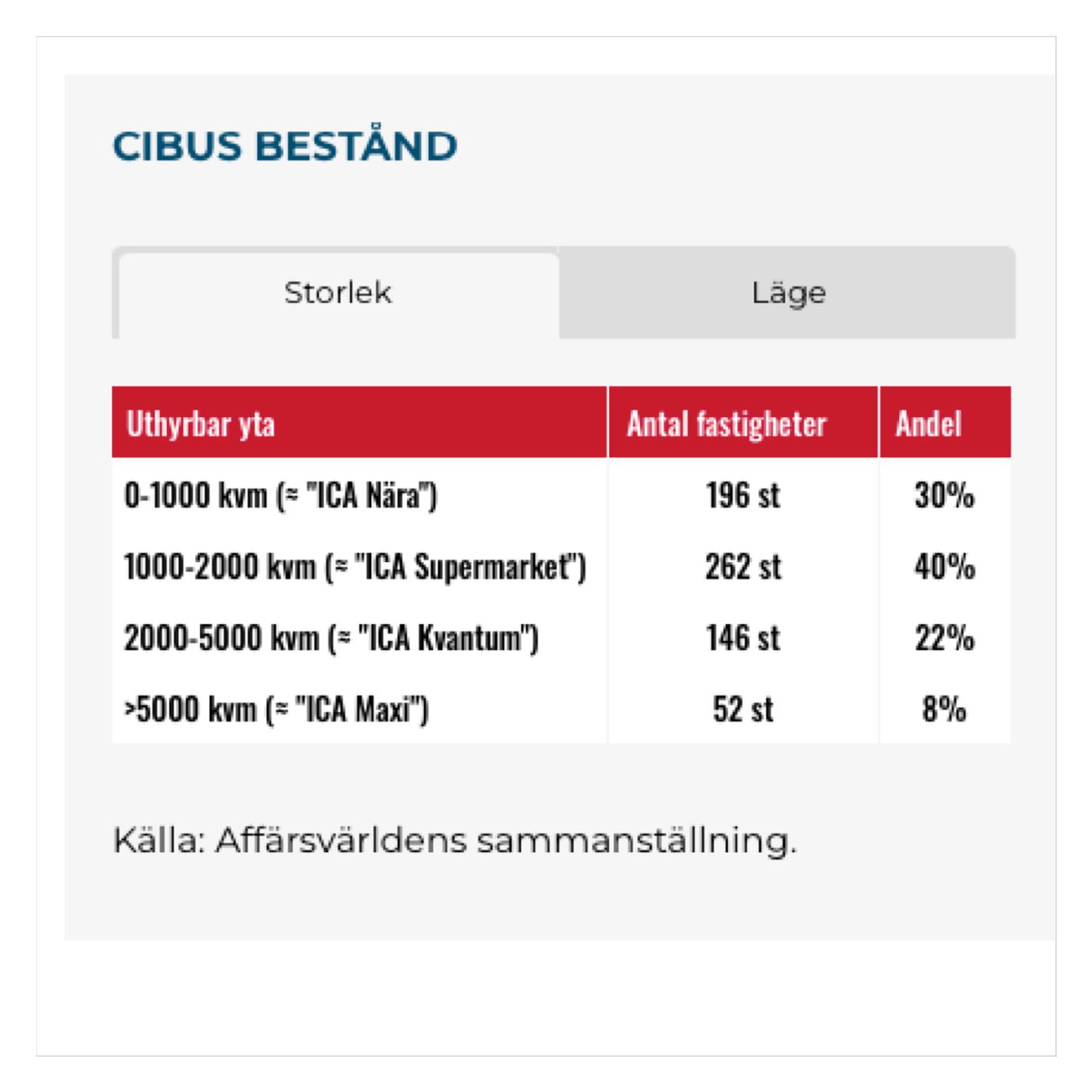 CIBUS BESTÅND

Storlek

Läge

| Uthyrbar yta | Antal fastigheter | Andel |
|---|---|---|
| 0-1000 kvm (≈ "ICA Nära") | 196 st | 30% |
| 1000-2000 kvm (≈ "ICA Supermarket") | 262 st | 40% |
| 2000-5000 kvm (≈ "ICA Kvantum") | 146 st | 22% |
| >5000 kvm (≈ "ICA Maxi") | 52 st | 8% |

Källa: Affärsvärldens sammanställning.